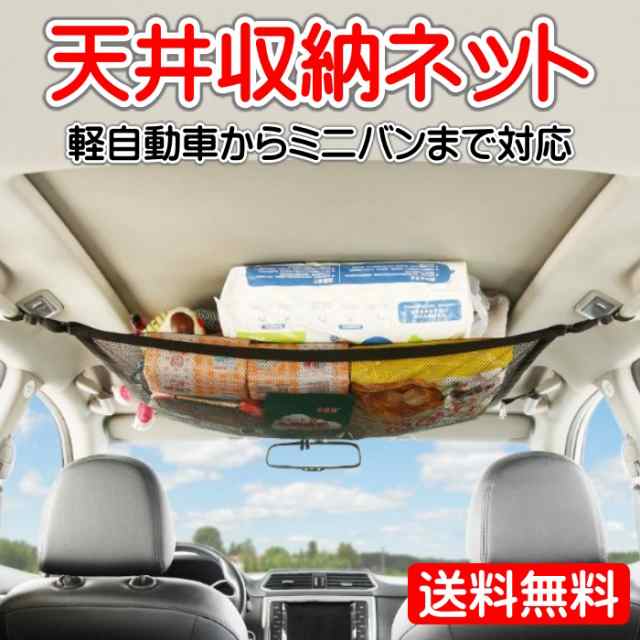 天井収納ネット

軽自動車からミニバンまで対応

送料無料